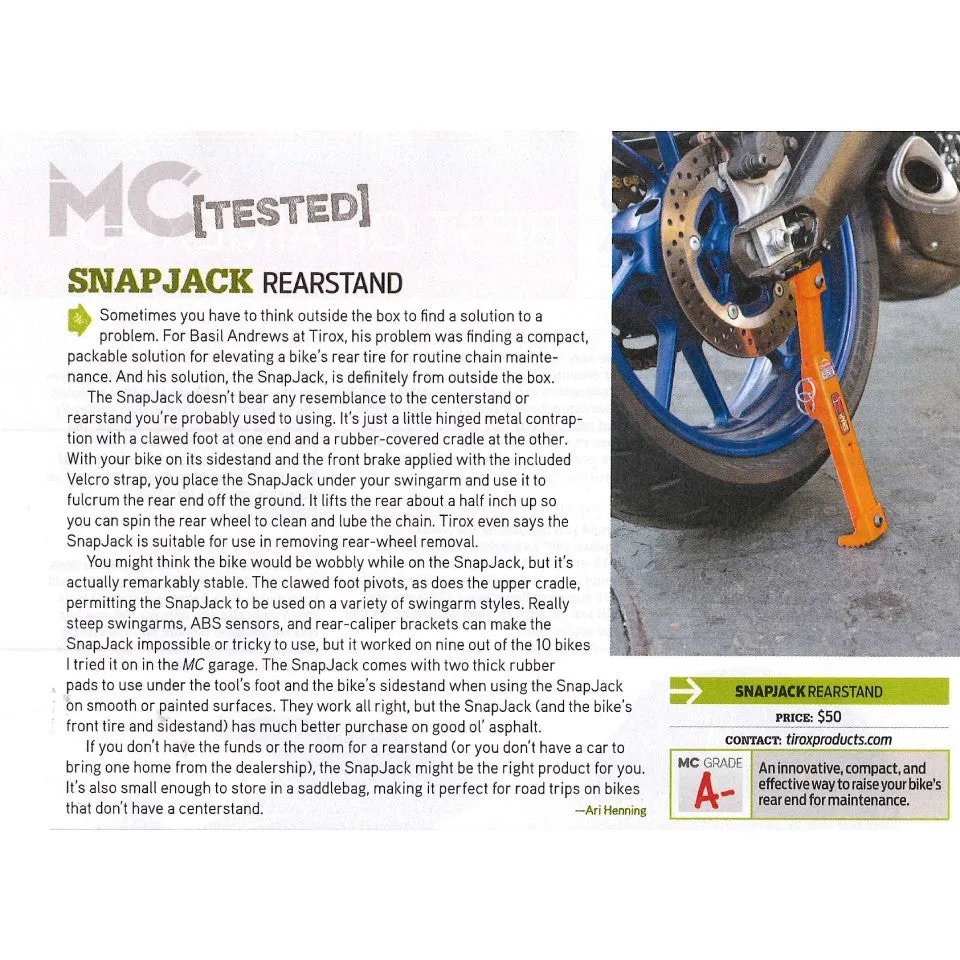 MC [TESTED]

SNAPJACK REARSTAND

Sometimes you have to think outside the box to find a solution to a problem. For Basil Andrews at Tirox, his problem was finding a compact, packable solution for elevating a bike's rear tire for routine chain maintenance. And his solution, the SnapJack, is definitely from outside the box.

The SnapJack doesn't bear any resemblance to the centerstand or rearstand you're probably used to using. It's just a little hinged metal contraption with a clawed foot at one end and a rubber-covered cradle at the other. With your bike on its sidestand and the front brake applied with the included Velcro strap, you place the SnapJack under your swingarm and use it to fulcrum the rear end off the ground. It lifts the rear about a half inch up so you can spin the rear wheel to clean and lube the chain. Tirox even says the SnapJack is suitable for use in removing rear-wheel removal.

You might think the bike would be wobbly while on the SnapJack, but it's actually remarkably stable. The clawed foot pivots, as does the upper cradle, permitting the SnapJack to be used on a variety of swingarm styles. Really steep swingarms, ABS sensors, and rear-caliper brackets can make the SnapJack impossible or tricky to use, but it worked on nine out of the 10 bikes I tried it on in the MC garage. The SnapJack comes with two thick rubber pads to use under the tool's foot and the bike's sidestand when using the SnapJack on smooth or painted surfaces. They work all right, but the SnapJack (and the bike's front tire and sidestand) has much better purchase on good ol' asphalt.

If you don't have the funds or the room for a rearstand (or you don't have a car to bring one home from the dealership), the SnapJack might be the right product for you. It's also small enough to store in a saddlebag, making it perfect for road trips on bikes that don't have a centerstand.
—Ari Henning

SNAPJACK REARSTAND
PRICE: $50
CONTACT: tiroxproducts.com
MC GRADE A-
An innovative, compact, and effective way to raise your bike's rear end for maintenance.